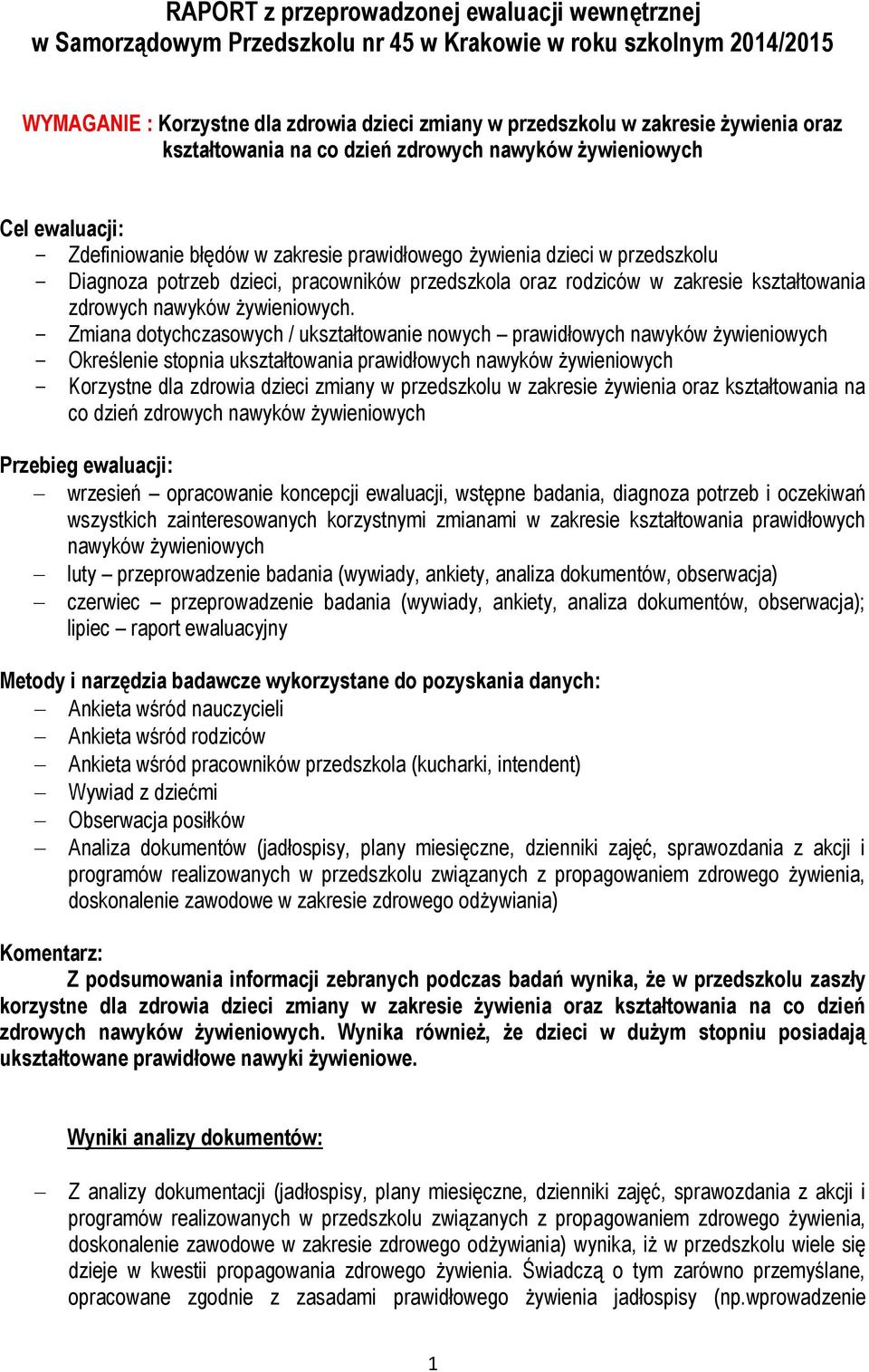 RAPORT z przeprowadzonej ewaluacji wewnętrznej w Samorządowym Przedszkolu nr 45 w Krakowie w roku szkolnym 2014/2015

WYMAGANIE : Korzystne dla zdrowia dzieci zmiany w przedszkolu w zakresie żywienia oraz kształtowania na co dzień zdrowych nawyków żywieniowych

Cel ewaluacji:
- Zdefiniowanie błędów w zakresie prawidłowego żywienia dzieci w przedszkolu
- Diagnoza potrzeb dzieci, pracowników przedszkola oraz rodziców w zakresie kształtowania zdrowych nawyków żywieniowych.
- Zmiana dotychczasowych / ukształtowanie nowych – prawidłowych nawyków żywieniowych
- Określenie stopnia ukształtowania prawidłowych nawyków żywieniowych
- Korzystne dla zdrowia dzieci zmiany w przedszkolu w zakresie żywienia oraz kształtowania na co dzień zdrowych nawyków żywieniowych

Przebieg ewaluacji:
– wrzesień – opracowanie koncepcji ewaluacji, wstępne badania, diagnoza potrzeb i oczekiwań wszystkich zainteresowanych korzystnymi zmianami w zakresie kształtowania prawidłowych nawyków żywieniowych
– luty – przeprowadzenie badania (wywiady, ankiety, analiza dokumentów, obserwacja)
– czerwiec – przeprowadzenie badania (wywiady, ankiety, analiza dokumentów, obserwacja); lipiec – raport ewaluacyjny

Metody i narzędzia badawcze wykorzystane do pozyskania danych:
– Ankieta wśród nauczycieli
– Ankieta wśród rodziców
– Ankieta wśród pracowników przedszkola (kucharki, intendent)
– Wywiad z dziećmi
– Obserwacja posiłków
– Analiza dokumentów (jadłospisy, plany miesięczne, dzienniki zajęć, sprawozdania z akcji i programów realizowanych w przedszkolu związanych z propagowaniem zdrowego żywienia, doskonalenie zawodowe w zakresie zdrowego odżywiania)

Komentarz:
Z podsumowania informacji zebranych podczas badań wynika, że w przedszkolu zaszły korzystne dla zdrowia dzieci zmiany w zakresie żywienia oraz kształtowania na co dzień zdrowych nawyków żywieniowych. Wynika również, że dzieci w dużym stopniu posiadają ukształtowane prawidłowe nawyki żywieniowe.

Wyniki analizy dokumentów:

– Z analizy dokumentacji (jadłospisy, plany miesięczne, dzienniki zajęć, sprawozdania z akcji i programów realizowanych w przedszkolu związanych z propagowaniem zdrowego żywienia, doskonalenie zawodowe w zakresie zdrowego odżywiania) wynika, iż w przedszkolu wiele się dzieje w kwestii propagowania zdrowego żywienia. Świadczą o tym zarówno przemyślane, opracowane zgodnie z zasadami prawidłowego żywienia jadłospisy (np.wprowadzenie

1